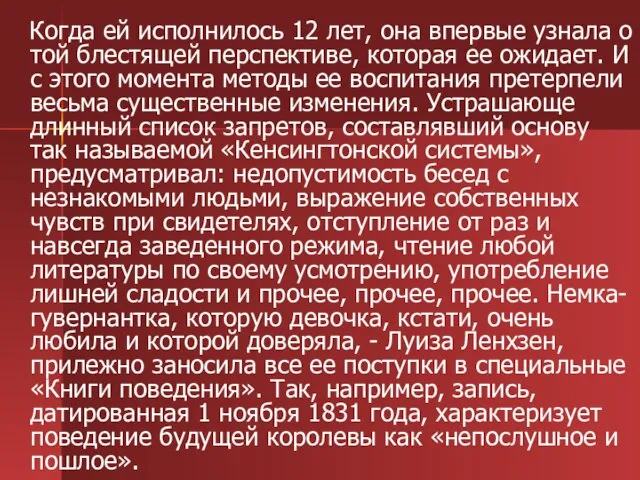 Когда ей исполнилось 12 лет, она впервые узнала о той блестящей перспективе, которая ее ожидает. И с этого момента методы ее воспитания претерпели весьма существенные изменения. Устрашающе длинный список запретов, составлявший основу так называемой «Кенсингтонской системы», предусматривал: недопустимость бесед с незнакомыми людьми, выражение собственных чувств при свидетелях, отступление от раз и навсегда заведенного режима, чтение любой литературы по своему усмотрению, употребление лишней сладости и прочее, прочее, прочее. Немка-гувернантка, которую девочка, кстати, очень любила и которой доверяла, - Луиза Ленхзен, прилежно заносила все ее поступки в специальные «Книги поведения». Так, например, запись, датированная 1 ноября 1831 года, характеризует поведение будущей королевы как «непослушное и пошлое».